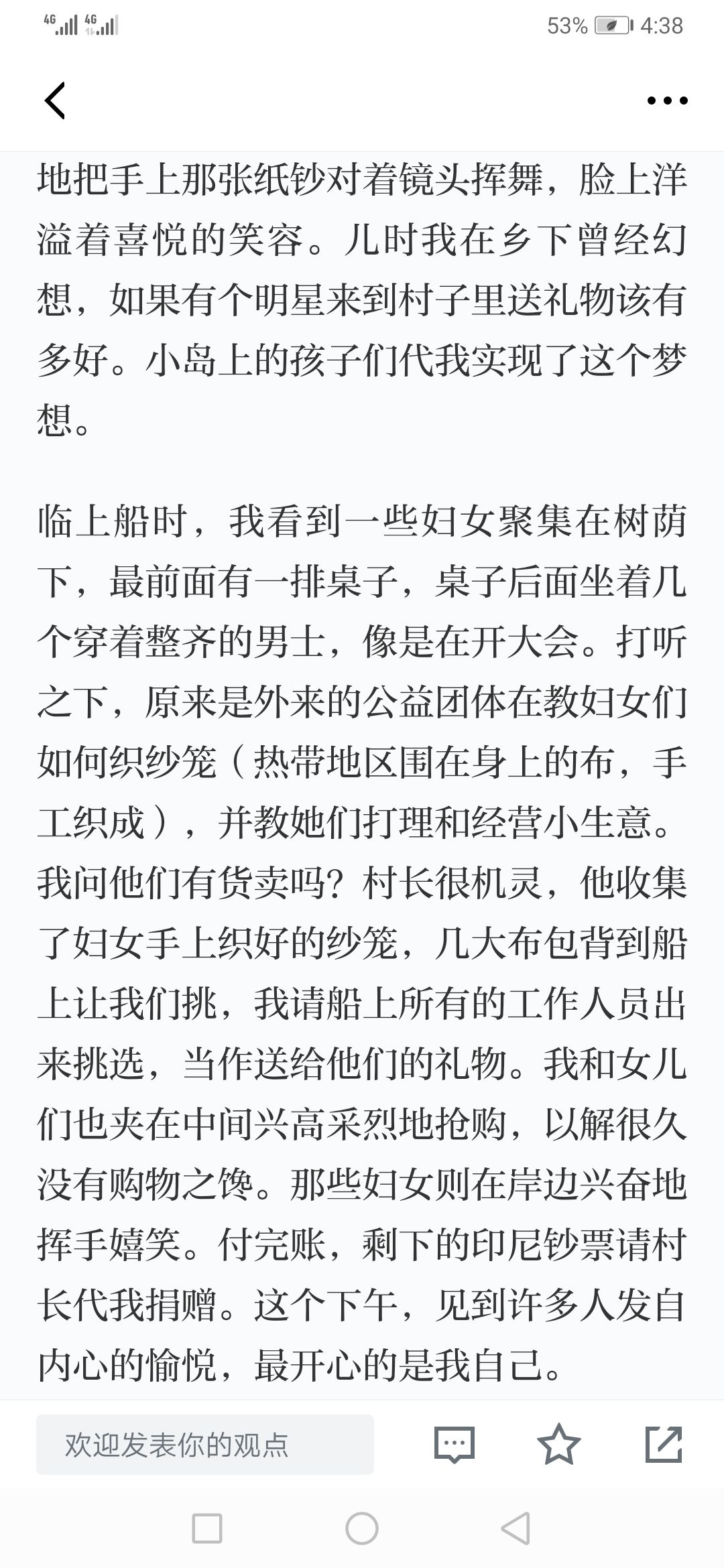 4G 4G 53% 4:38

地把手上那张纸钞对着镜头挥舞，脸上洋溢着喜悦的笑容。儿时我在乡下曾经幻想，如果有个明星来到村子里送礼物该有多好。小岛上的孩子们代我实现了这个梦想。

临上船时，我看到一些妇女聚集在树荫下，最前面有一排桌子，桌子后面坐着几个穿着整齐的男士，像是在开大会。打听之下，原来是外来的公益团体在教妇女们如何织纱笼（热带地区围在身上的布，手工织成），并教她们打理和经营小生意。我问他们有货卖吗？村长很机灵，他收集了妇女手上织好的纱笼，几大布包背到船上让我们挑，我请船上所有的工作人员出来挑选，当作送给他们的礼物。我和女儿们也夹在中间兴高采烈地抢购，以解很久没有购物之馋。那些妇女则在岸边兴奋地挥手嬉笑。付完账，剩下的印尼钞票请村长代我捐赠。这个下午，见到许多人发自内心的愉悦，最开心的是我自己。

欢迎发表你的观点